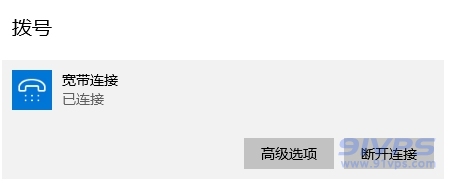 拨号

宽带连接
已连接

高级选项
断开连接

91VPS
www.91vps.com